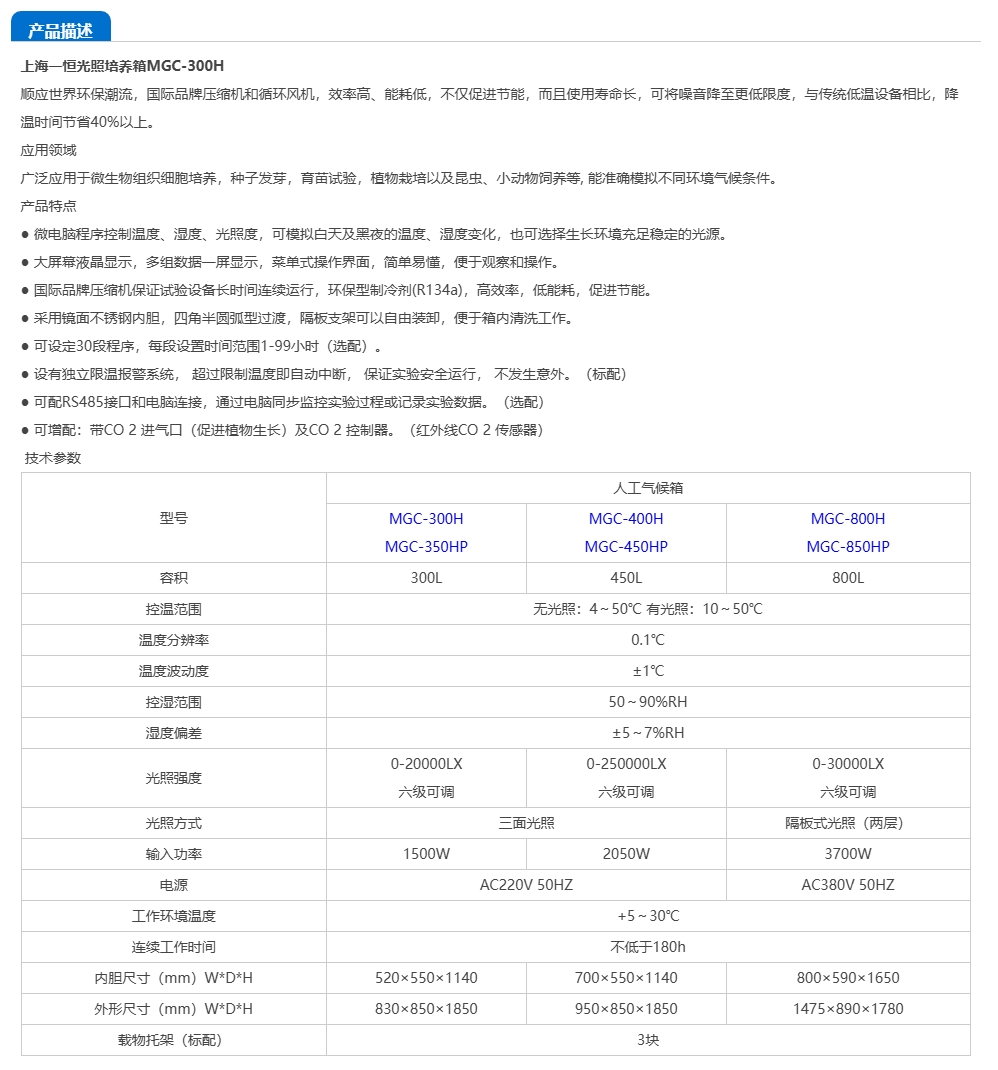 产品描述

上海一恒光照培养箱MGC-300H

顺应世界环保潮流，国际品牌压缩机和循环风机，效率高、能耗低，不仅促进节能，而且使用寿命长，可将噪音降至更低限度，与传统低温设备相比，降温时间节省40%以上。

应用领域

广泛应用于微生物组织细胞培养，种子发芽，育苗试验，植物栽培以及昆虫、小动物饲养等，能准确模拟不同环境气候条件。

产品特点

• 微电脑程序控制温度、湿度、光照度，可模拟白天及黑夜的温度、湿度变化，也可选择生长环境充足稳定的光源。
• 大屏幕液晶显示，多组数据一屏显示，菜单式操作界面，简单易懂，便于观察和操作。
• 国际品牌压缩机保证试验设备长时间连续运行，环保型制冷剂(R134a)，高效率，低能耗，促进节能。
• 采用镜面不锈钢内胆，四角半圆弧型过渡，隔板支架可以自由装卸，便于箱内清洗工作。
• 可设定30段程序，每段设置时间范围1-99小时（选配）。
• 设有独立限温报警系统， 超过限制温度即自动中断， 保证实验安全运行， 不发生意外。（标配）
• 可配RS485接口和电脑连接，通过电脑同步监控实验过程或记录实验数据。（选配）
• 可增配：带CO 2 进气口（促进植物生长）及CO 2 控制器。（红外线CO 2 传感器）

技术参数

| 型号 | 人工气候箱 | | |
|---|---|---|---|
| | MGC-300H MGC-350HP | MGC-400H MGC-450HP | MGC-800H MGC-850HP |
| 容积 | 300L | 450L | 800L |
| 控温范围 | 无光照：4～50℃ 有光照：10～50℃ | | |
| 温度分辨率 | 0.1℃ | | |
| 温度波动度 | ±1℃ | | |
| 控湿范围 | 50～90%RH | | |
| 湿度偏差 | ±5～7%RH | | |
| 光照强度 | 0-20000LX 六级可调 | 0-250000LX 六级可调 | 0-30000LX 六级可调 |
| 光照方式 | 三面光照 | | 隔板式光照（两层） |
| 输入功率 | 1500W | 2050W | 3700W |
| 电源 | AC220V 50HZ | | AC380V 50HZ |
| 工作环境温度 | +5～30℃ | | |
| 连续工作时间 | 不低于180h | | |
| 内胆尺寸（mm）W*D*H | 520×550×1140 | 700×550×1140 | 800×590×1650 |
| 外形尺寸（mm）W*D*H | 830×850×1850 | 950×850×1850 | 1475×890×1780 |
| 载物托架（标配） | 3块 | | |